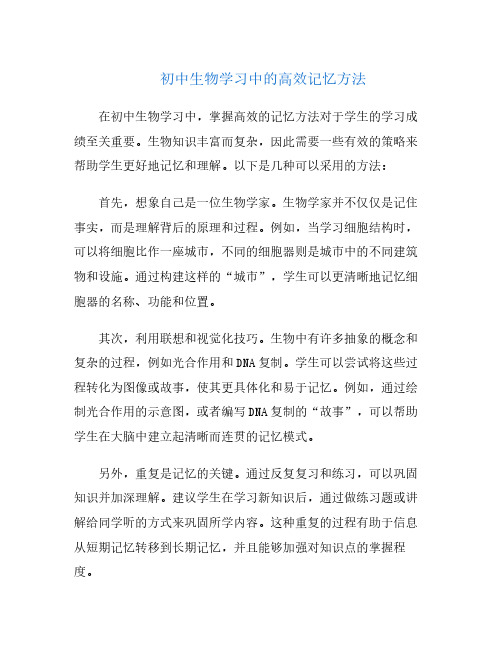 初中生物学习中的高效记忆方法

在初中生物学习中，掌握高效的记忆方法对于学生的学习成绩至关重要。生物知识丰富而复杂，因此需要一些有效的策略来帮助学生更好地记忆和理解。以下是几种可以采用的方法：

首先，想象自己是一位生物学家。生物学家并不仅仅是记住事实，而是理解背后的原理和过程。例如，当学习细胞结构时，可以将细胞比作一座城市，不同的细胞器则是城市中的不同建筑物和设施。通过构建这样的“城市”，学生可以更清晰地记忆细胞器的名称、功能和位置。

其次，利用联想和视觉化技巧。生物中有许多抽象的概念和复杂的过程，例如光合作用和DNA复制。学生可以尝试将这些过程转化为图像或故事，使其更具体化和易于记忆。例如，通过绘制光合作用的示意图，或者编写DNA复制的“故事”，可以帮助学生在大脑中建立起清晰而连贯的记忆模式。

另外，重复是记忆的关键。通过反复复习和练习，可以巩固知识并加深理解。建议学生在学习新知识后，通过做练习题或讲解给同学听的方式来巩固所学内容。这种重复的过程有助于信息从短期记忆转移到长期记忆，并且能够加强对知识点的掌握程度。